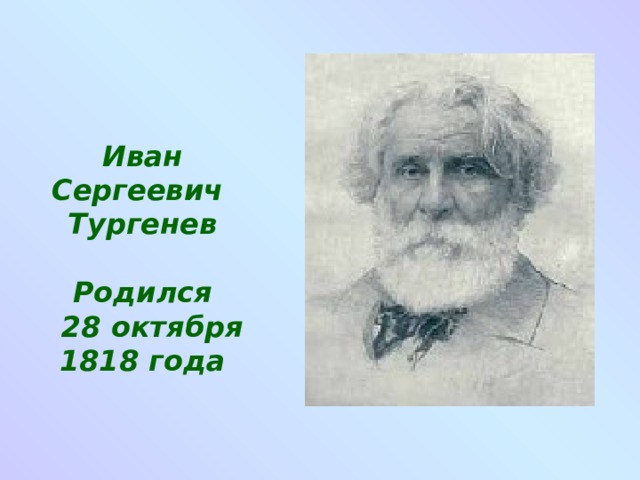 Иван Сергеевич Тургенев

Родился 28 октября 1818 года